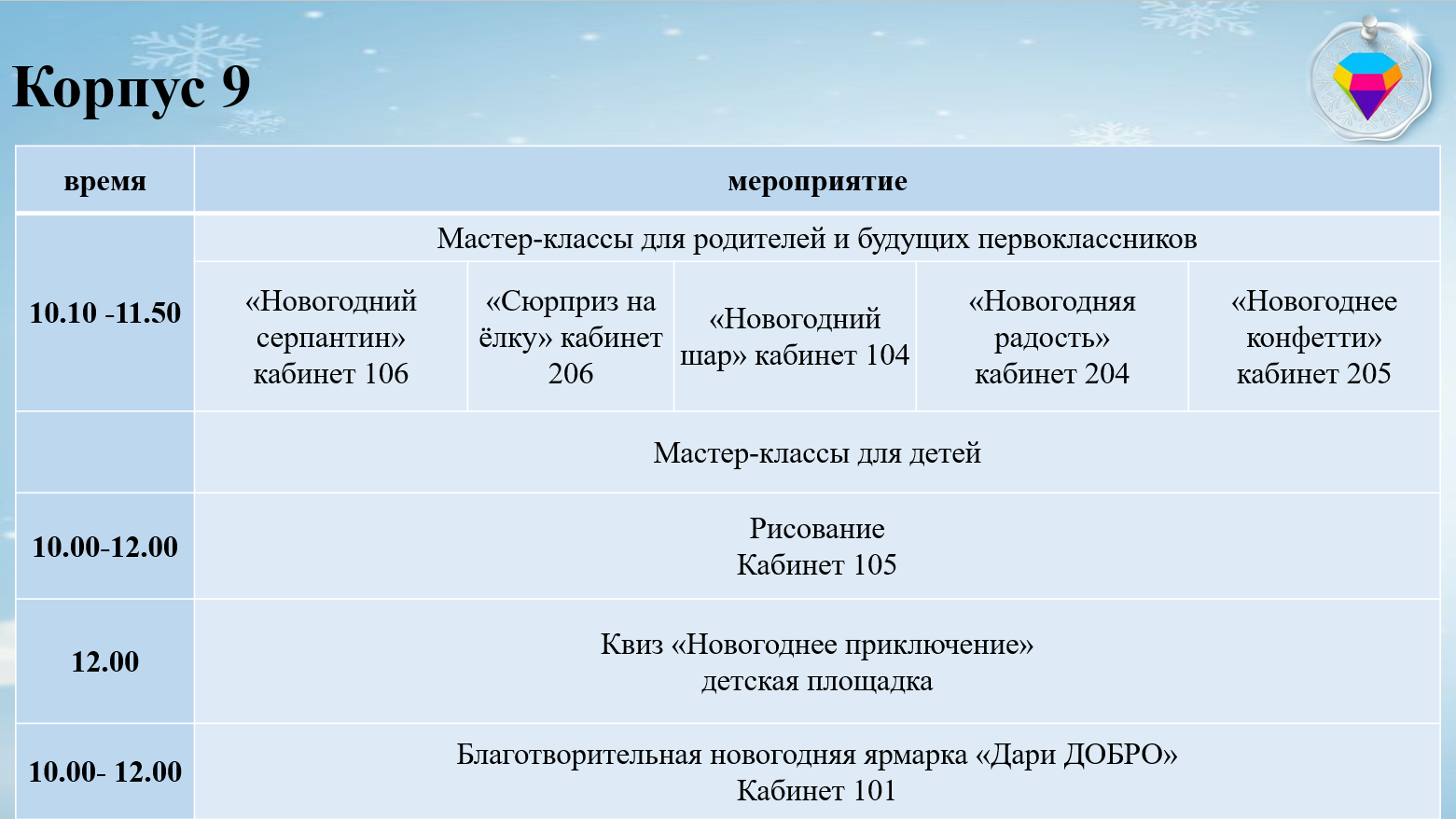 Корпус 9

| время | мероприятие | | | | |
|---|---|---|---|---|---|
| 10.10 -11.50 | Мастер-классы для родителей и будущих первоклассников | | | | |
| | «Новогодний серпантин» кабинет 106 | «Сюрприз на ёлку» кабинет 206 | «Новогодний шар» кабинет 104 | «Новогодняя радость» кабинет 204 | «Новогоднее конфетти» кабинет 205 |
| | Мастер-классы для детей | | | | |
| 10.00-12.00 | Рисование Кабинет 105 | | | | |
| 12.00 | Квиз «Новогоднее приключение» детская площадка | | | | |
| 10.00- 12.00 | Благотворительная новогодняя ярмарка «Дари ДОБРО» Кабинет 101 | | | | |